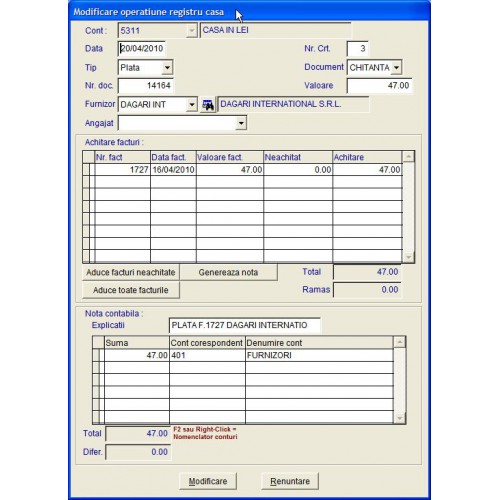 Modificare operatiune registru casa

Cont : 5311 CASA IN LEI

Data 20/04/2010 Nr. Crt. 3

Tip Plata Document CHITANTA

Nr. doc. 14164 Valoare 47.00

Furnizor DAGARI INT DAGARI INTERNATIONAL S.R.L.

Angajat

Achitare facturi :

| Nr. fact | Data fact. | Valoare fact. | Neachitat | Achitare |
|---|---|---|---|---|
| 1727 | 16/04/2010 | 47.00 | 0.00 | 47.00 |

Aduce facturi neachitate Genereaza nota Total 47.00

Aduce toate facturile Ramas 0.00

Nota contabila :

Explicatii PLATA F.1727 DAGARI INTERNATIO

| Suma | Cont corespondent | Denumire cont |
|---|---|---|
| 47.00 | 401 | FURNIZORI |

Total 47.00 F2 sau Right-Click = Nomenclator conturi

Difer. 0.00

Modificare Renuntare